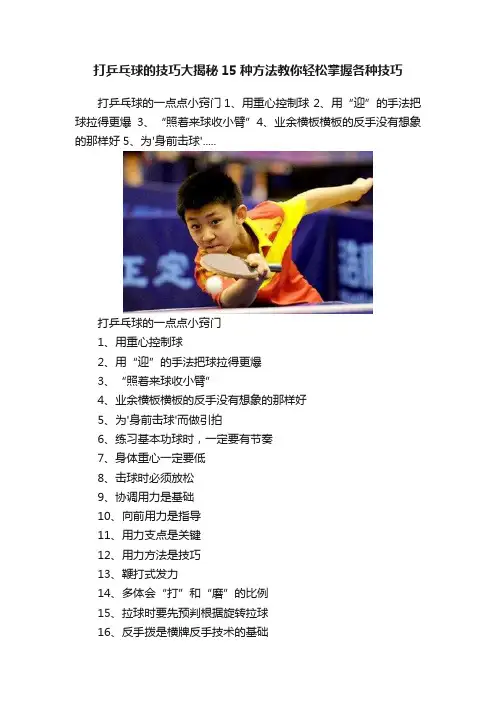 打乒乓球的技巧大揭秘15种方法教你轻松掌握各种技巧

打乒乓球的一点点小窍门1、用重心控制球2、用“迎”的手法把球拉得更爆3、“照着来球收小臂”4、业余横板横板的反手没有想象的那样好5、为‘身前击球’.....

打乒乓球的一点点小窍门

1、用重心控制球

2、用“迎”的手法把球拉得更爆

3、“照着来球收小臂”

4、业余横板横板的反手没有想象的那样好

5、为‘身前击球’而做引拍

6、练习基本功球时，一定要有节奏

7、身体重心一定要低

8、击球时必须放松

9、协调用力是基础

10、向前用力是指导

11、用力支点是关键

12、用力方法是技巧

13、鞭打式发力

14、多体会“打”和“磨”的比例

15、拉球时要先预判根据旋转拉球

16、反手拨是横牌反手技术的基础